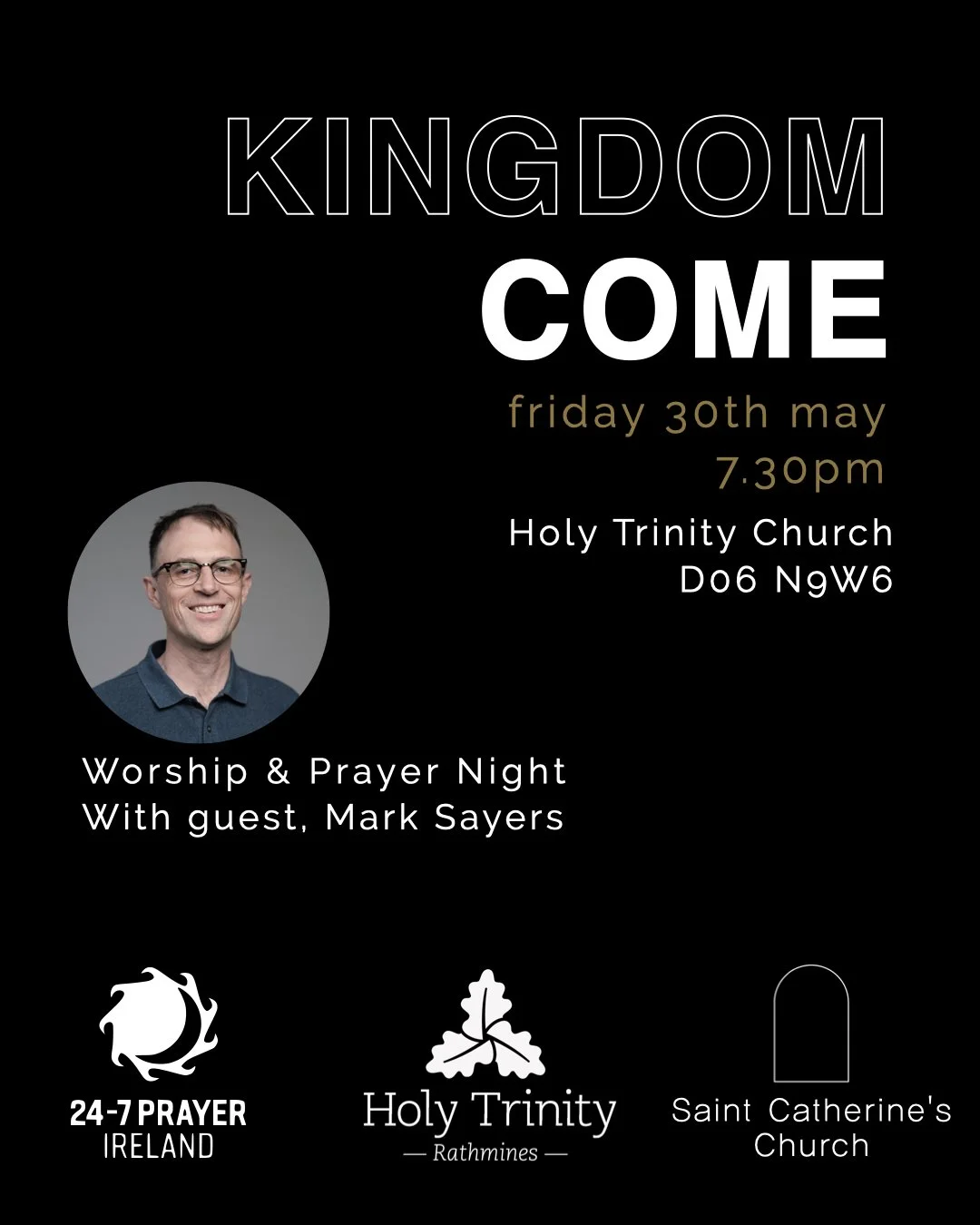 KINGDOM
COME

friday 30th may
7.30pm

Holy Trinity Church
D06 N9W6

Worship & Prayer Night
With guest, Mark Sayers

24-7 PRAYER
IRELAND

Holy Trinity
— Rathmines —

Saint Catherine's
Church